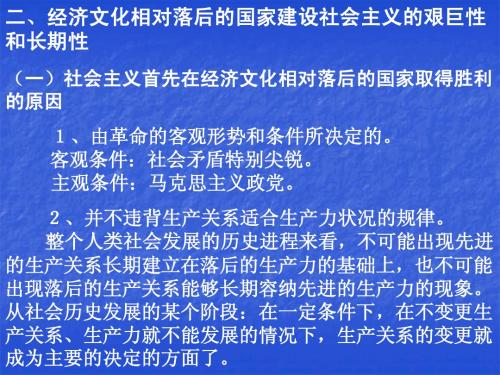 二、经济文化相对落后的国家建设社会主义的艰巨性和长期性

（一）社会主义首先在经济文化相对落后的国家取得胜利的原因

1、由革命的客观形势和条件所决定的。
客观条件：社会矛盾特别尖锐。
主观条件：马克思主义政党。

2、并不违背生产关系适合生产力状况的规律。
整个人类社会发展的历史进程来看，不可能出现先进的生产关系长期建立在落后的生产力的基础上，也不可能出现落后的生产关系能够长期容纳先进的生产力的现象。从社会历史发展的某个阶段：在一定条件下，在不变更生产关系、生产力就不能发展的情况下，生产关系的变更就成为主要的决定的方面了。